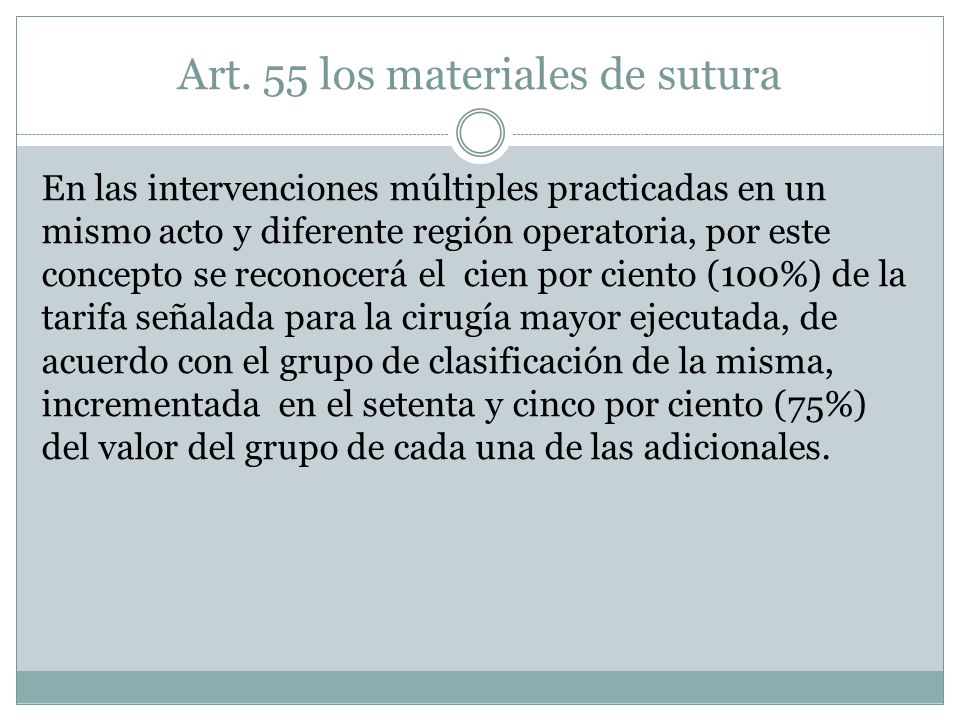 Art. 55 los materiales de sutura

En las intervenciones múltiples practicadas en un mismo acto y diferente región operatoria, por este concepto se reconocerá el cien por ciento (100%) de la tarifa señalada para la cirugía mayor ejecutada, de acuerdo con el grupo de clasificación de la misma, incrementada en el setenta y cinco por ciento (75%) del valor del grupo de cada una de las adicionales.